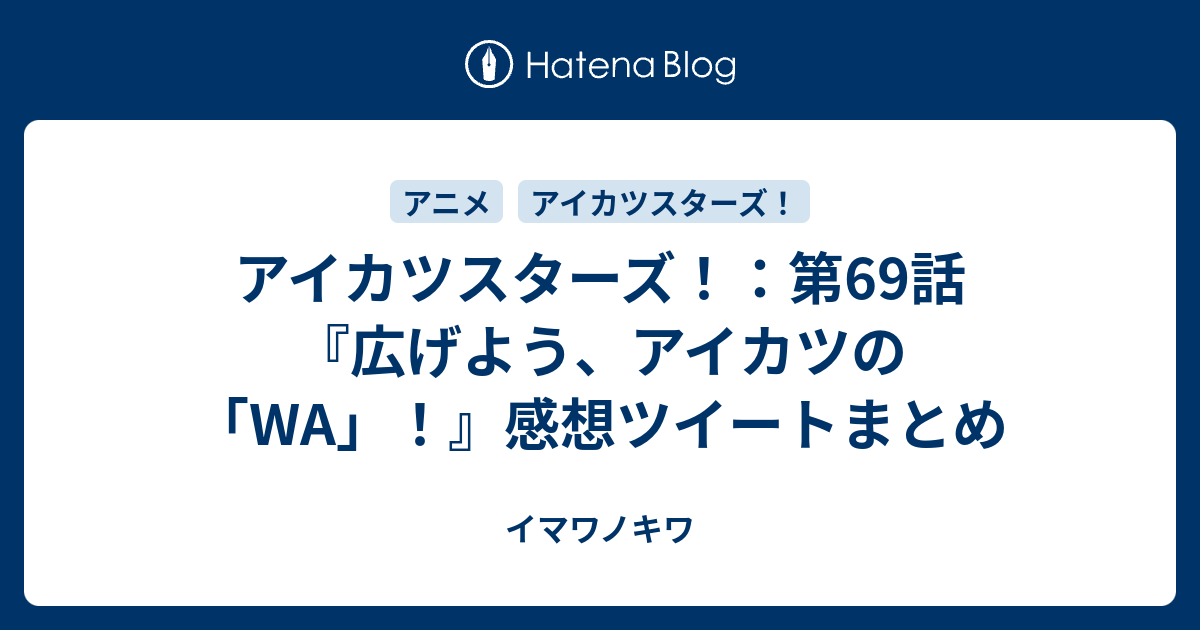 Hatena Blog

アニメ

アイカツスターズ！

アイカツスターズ！：第69話『広げよう、アイカツの「WA」！』感想ツイートまとめ

イマワノキワ